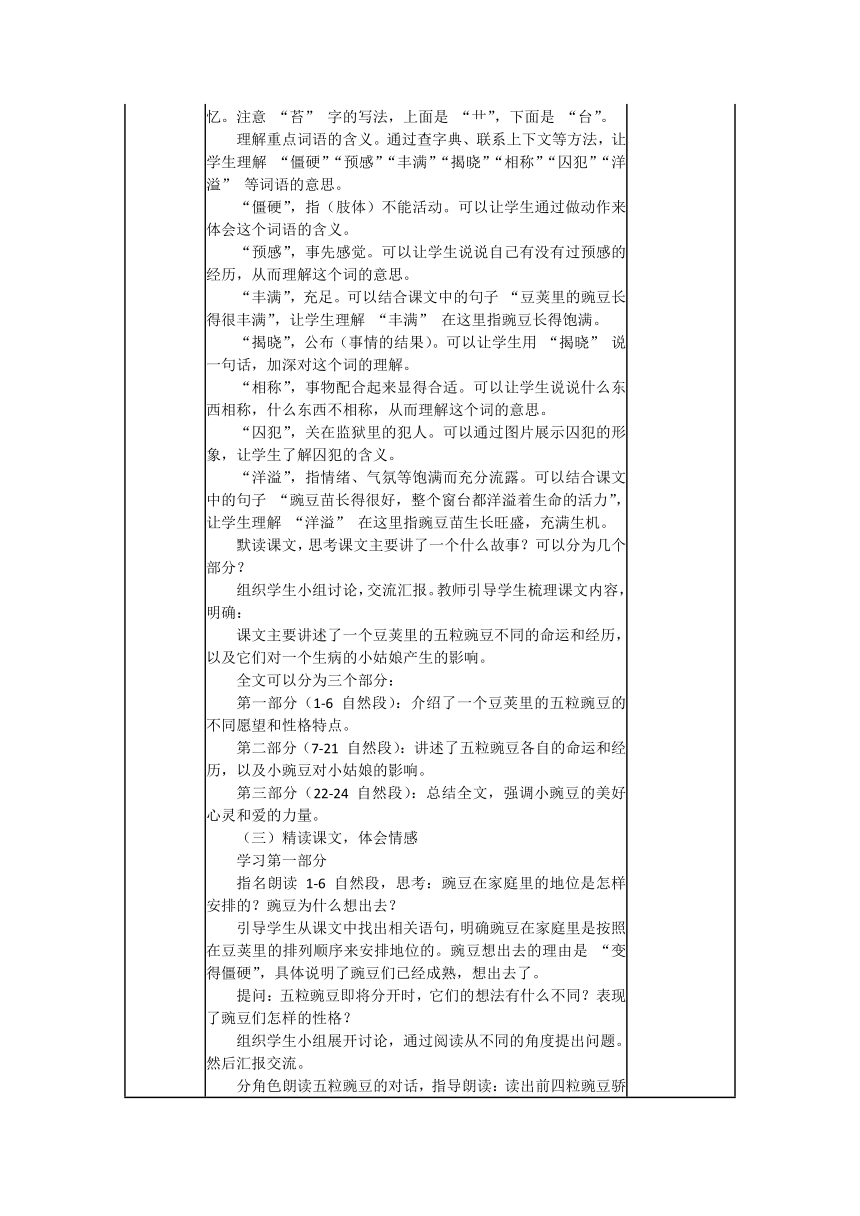 忆。注意 “苔” 字的写法，上面是 “艹”，下面是 “台”。

理解重点词语的含义。通过查字典、联系上下文等方法，让学生理解 “僵硬”“预感”“丰满”“揭晓”“相称”“囚犯”“洋溢” 等词语的意思。

“僵硬”，指（肢体）不能活动。可以让学生通过做动作来体会这个词语的含义。

“预感”，事先感觉。可以让学生说说自己有没有过预感的经历，从而理解这个词的意思。

“丰满”，充足。可以结合课文中的句子 “豆荚里的豌豆长得很丰满”，让学生理解 “丰满” 在这里指豌豆长得饱满。

“揭晓”，公布（事情的结果）。可以让学生用 “揭晓” 说一句话，加深对这个词的理解。

“相称”，事物配合起来显得合适。可以让学生说说什么东西相称，什么东西不相称，从而理解这个词的意思。

“囚犯”，关在监狱里的犯人。可以通过图片展示囚犯的形象，让学生了解囚犯的含义。

“洋溢”，指情绪、气氛等饱满而充分流露。可以结合课文中的句子 “豌豆苗长得很好，整个窗台都洋溢着生命的活力”，让学生理解 “洋溢” 在这里指豌豆苗生长旺盛，充满生机。

默读课文，思考课文主要讲了一个什么故事？可以分为几个部分？

组织学生小组讨论，交流汇报。教师引导学生梳理课文内容，明确：

课文主要讲述了一个豆荚里的五粒豌豆不同的命运和经历，以及它们对一个生病的小姑娘产生的影响。

全文可以分为三个部分：

第一部分（1-6 自然段）：介绍了一个豆荚里的五粒豌豆的不同愿望和性格特点。

第二部分（7-21 自然段）：讲述了五粒豌豆各自的命运和经历，以及小豌豆对小姑娘的影响。

第三部分（22-24 自然段）：总结全文，强调小豌豆的美好心灵和爱的力量。

（三）精读课文，体会情感

学习第一部分

指名朗读 1-6 自然段，思考：豌豆在家庭里的地位是怎样安排的？豌豆为什么想出去？

引导学生从课文中找出相关语句，明确豌豆在家庭里是按照在豆荚里的排列顺序来安排地位的。豌豆想出去的理由是 “变得僵硬”，具体说明了豌豆们已经成熟，想出去了。

提问：五粒豌豆即将分开时，它们的想法有什么不同？表现了豌豆们怎样的性格？

组织学生小组展开讨论，通过阅读从不同的角度提出问题。然后汇报交流。

分角色朗读五粒豌豆的对话，指导朗读：读出前四粒豌豆骄